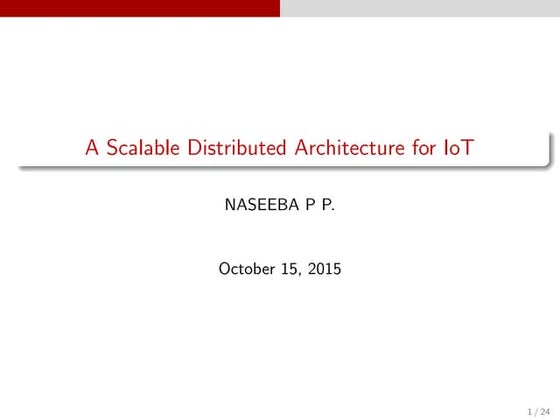 A Scalable Distributed Architecture for IoT

NASEEBA P P.

October 15, 2015

1 / 24